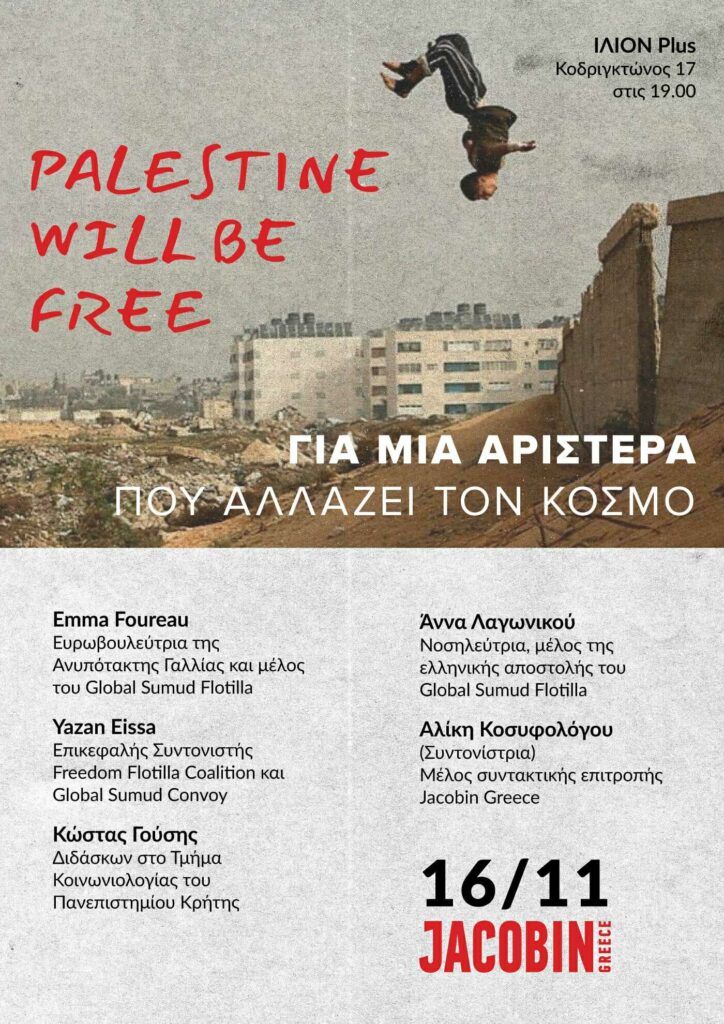 ΙΛΙΟΝ Plus
Κοδριγκτώνος 17
στις 19.00

PALESTINE WILL BE FREE

ΓΙΑ ΜΙΑ ΑΡΙΣΤΕΡΑ
ΠΟΥ ΑΛΛΑΖΕΙ ΤΟΝ ΚΟΣΜΟ

Emma Foureau
Ευρωβουλεύτρια της Ανυπότακτης Γαλλίας και μέλος του Global Sumud Flotilla

Yazan Eissa
Επικεφαλής Συντονιστής Freedom Flotilla Coalition και Global Sumud Convoy

Κώστας Γούσης
Διδάσκων στο Τμήμα Κοινωνιολογίας του Πανεπιστημίου Κρήτης

Άννα Λαγωνικού
Νοσηλεύτρια, μέλος της ελληνικής αποστολής του Global Sumud Flotilla

Αλίκη Κοσυφολόγου
(Συντονίστρια)
Μέλος συντακτικής επιτροπής Jacobin Greece

16/11

JACOBIN GREECE